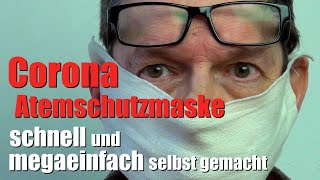 Corona
Atemschutzmaske
schnell und megaeinfach selbst gemacht